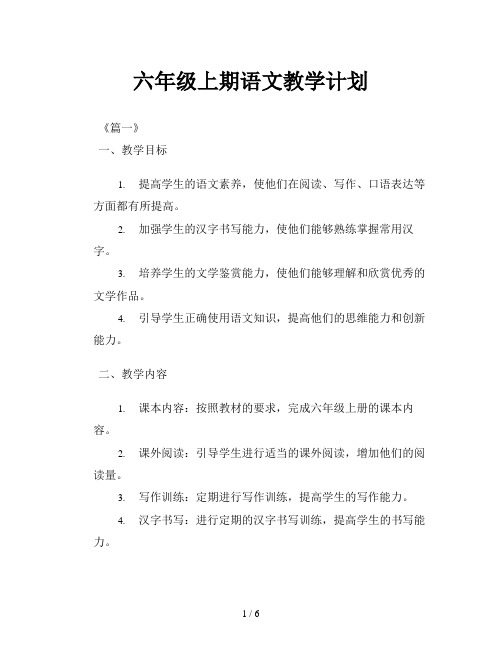 六年级上期语文教学计划

《篇一》

一、教学目标

1. 提高学生的语文素养，使他们在阅读、写作、口语表达等方面都有所提高。

2. 加强学生的汉字书写能力，使他们能够熟练掌握常用汉字。

3. 培养学生的文学鉴赏能力，使他们能够理解和欣赏优秀的文学作品。

4. 引导学生正确使用语文知识，提高他们的思维能力和创新能力。

二、教学内容

1. 课本内容：按照教材的要求，完成六年级上册的课本内容。

2. 课外阅读：引导学生进行适当的课外阅读，增加他们的阅读量。

3. 写作训练：定期进行写作训练，提高学生的写作能力。

4. 汉字书写：进行定期的汉字书写训练，提高学生的书写能力。

1 / 6